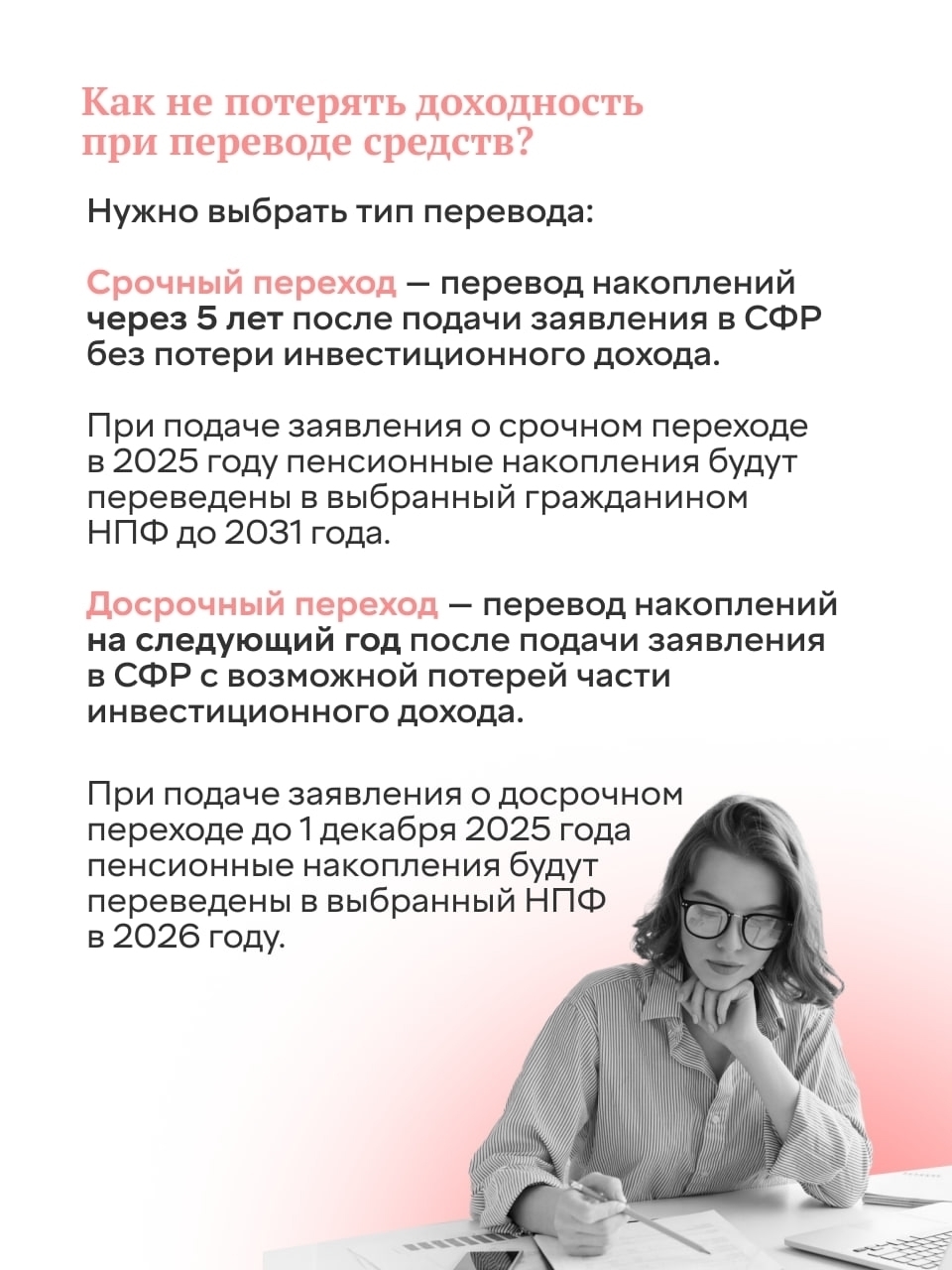 Как не потерять доходность при переводе средств?

Нужно выбрать тип перевода:

Срочный переход — перевод накоплений через 5 лет после подачи заявления в СФР без потери инвестиционного дохода.

При подаче заявления о срочном переходе в 2025 году пенсионные накопления будут переведены в выбранный гражданином НПФ до 2031 года.

Досрочный переход — перевод накоплений на следующий год после подачи заявления в СФР с возможной потерей части инвестиционного дохода.

При подаче заявления о досрочном переходе до 1 декабря 2025 года пенсионные накопления будут переведены в выбранный НПФ в 2026 году.